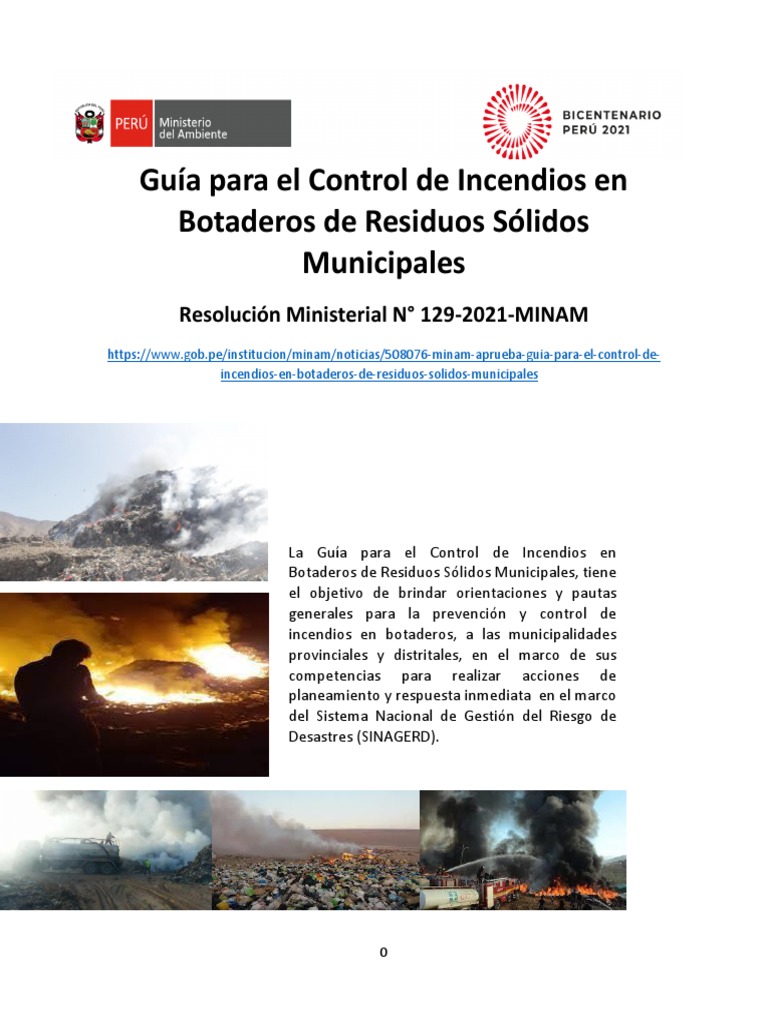 PERÚ Ministerio del Ambiente

BICENTENARIO PERÚ 2021

Guía para el Control de Incendios en Botaderos de Residuos Sólidos Municipales

Resolución Ministerial N° 129-2021-MINAM

https://www.gob.pe/institucion/minam/noticias/508076-minam-aprueba-guia-para-el-control-de-incendios-en-botaderos-de-residuos-solidos-municipales

La Guía para el Control de Incendios en Botaderos de Residuos Sólidos Municipales, tiene el objetivo de brindar orientaciones y pautas generales para la prevención y control de incendios en botaderos, a las municipalidades provinciales y distritales, en el marco de sus competencias para realizar acciones de planeamiento y respuesta inmediata en el marco del Sistema Nacional de Gestión del Riesgo de Desastres (SINAGERD).

0